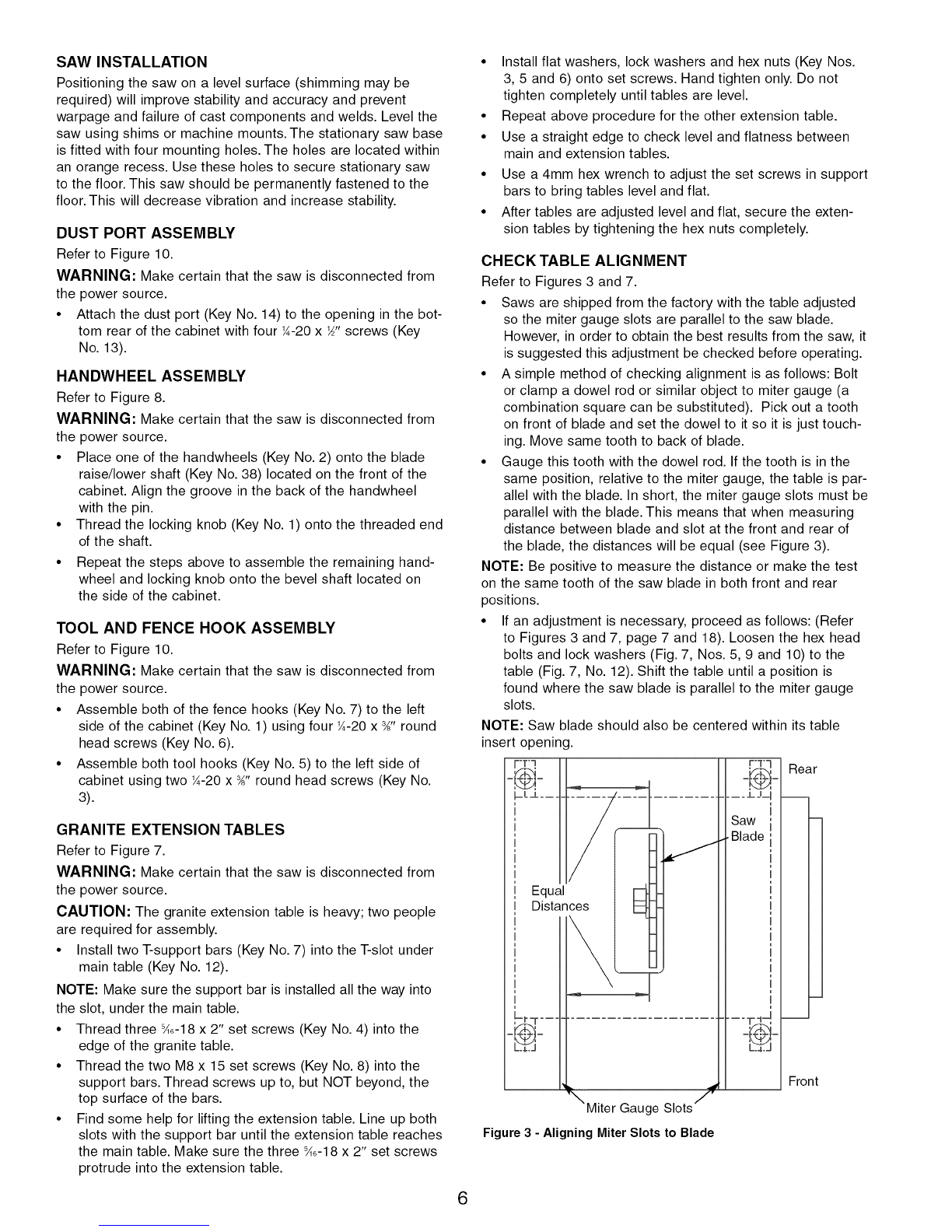 SAW INSTALLATION

Positioning the saw on a level surface (shimming may be required) will improve stability and accuracy and prevent warpage and failure of cast components and welds. Level the saw using shims or machine mounts. The stationary saw base is fitted with four mounting holes. The holes are located within an orange recess. Use these holes to secure stationary saw to the floor. This saw should be permanently fastened to the floor. This will decrease vibration and increase stability.

DUST PORT ASSEMBLY

Refer to Figure 10.

WARNING: Make certain that the saw is disconnected from the power source.

• Attach the dust port (Key No. 14) to the opening in the bottom rear of the cabinet with four $\frac{1}{4}$-20 x $\frac{1}{2}$" screws (Key No. 13).

HANDWHEEL ASSEMBLY

Refer to Figure 8.

WARNING: Make certain that the saw is disconnected from the power source.

• Place one of the handwheels (Key No. 2) onto the blade raise/lower shaft (Key No. 38) located on the front of the cabinet. Align the groove in the back of the handwheel with the pin.

• Thread the locking knob (Key No. 1) onto the threaded end of the shaft.

• Repeat the steps above to assemble the remaining handwheel and locking knob onto the bevel shaft located on the side of the cabinet.

TOOL AND FENCE HOOK ASSEMBLY

Refer to Figure 10.

WARNING: Make certain that the saw is disconnected from the power source.

• Assemble both of the fence hooks (Key No. 7) to the left side of the cabinet (Key No. 1) using four $\frac{1}{4}$-20 x $\frac{3}{8}$" round head screws (Key No. 6).

• Assemble both tool hooks (Key No. 5) to the left side of cabinet using two $\frac{1}{4}$-20 x $\frac{3}{8}$" round head screws (Key No. 3).

GRANITE EXTENSION TABLES

Refer to Figure 7.

WARNING: Make certain that the saw is disconnected from the power source.

CAUTION: The granite extension table is heavy; two people are required for assembly.

• Install two T-support bars (Key No. 7) into the T-slot under main table (Key No. 12).

NOTE: Make sure the support bar is installed all the way into the slot, under the main table.

• Thread three $\frac{5}{16}$-18 x 2" set screws (Key No. 4) into the edge of the granite table.

• Thread the two M8 x 15 set screws (Key No. 8) into the support bars. Thread screws up to, but NOT beyond, the top surface of the bars.

• Find some help for lifting the extension table. Line up both slots with the support bar until the extension table reaches the main table. Make sure the three $\frac{5}{16}$-18 x 2" set screws protrude into the extension table.

• Install flat washers, lock washers and hex nuts (Key Nos. 3, 5 and 6) onto set screws. Hand tighten only. Do not tighten completely until tables are level.

• Repeat above procedure for the other extension table.

• Use a straight edge to check level and flatness between main and extension tables.

• Use a 4mm hex wrench to adjust the set screws in support bars to bring tables level and flat.

• After tables are adjusted level and flat, secure the extension tables by tightening the hex nuts completely.

CHECK TABLE ALIGNMENT

Refer to Figures 3 and 7.

• Saws are shipped from the factory with the table adjusted so the miter gauge slots are parallel to the saw blade. However, in order to obtain the best results from the saw, it is suggested this adjustment be checked before operating.

• A simple method of checking alignment is as follows: Bolt or clamp a dowel rod or similar object to miter gauge (a combination square can be substituted). Pick out a tooth on front of blade and set the dowel to it so it is just touching. Move same tooth to back of blade.

• Gauge this tooth with the dowel rod. If the tooth is in the same position, relative to the miter gauge, the table is parallel with the blade. In short, the miter gauge slots must be parallel with the blade. This means that when measuring distance between blade and slot at the front and rear of the blade, the distances will be equal (see Figure 3).

NOTE: Be positive to measure the distance or make the test on the same tooth of the saw blade in both front and rear positions.

• If an adjustment is necessary, proceed as follows: (Refer to Figures 3 and 7, page 7 and 18). Loosen the hex head bolts and lock washers (Fig. 7, Nos. 5, 9 and 10) to the table (Fig. 7, No. 12). Shift the table until a position is found where the saw blade is parallel to the miter gauge slots.

NOTE: Saw blade should also be centered within its table insert opening.

Rear
Saw Blade
Equal Distances
Front
Miter Gauge Slots

Figure 3 - Aligning Miter Slots to Blade

6